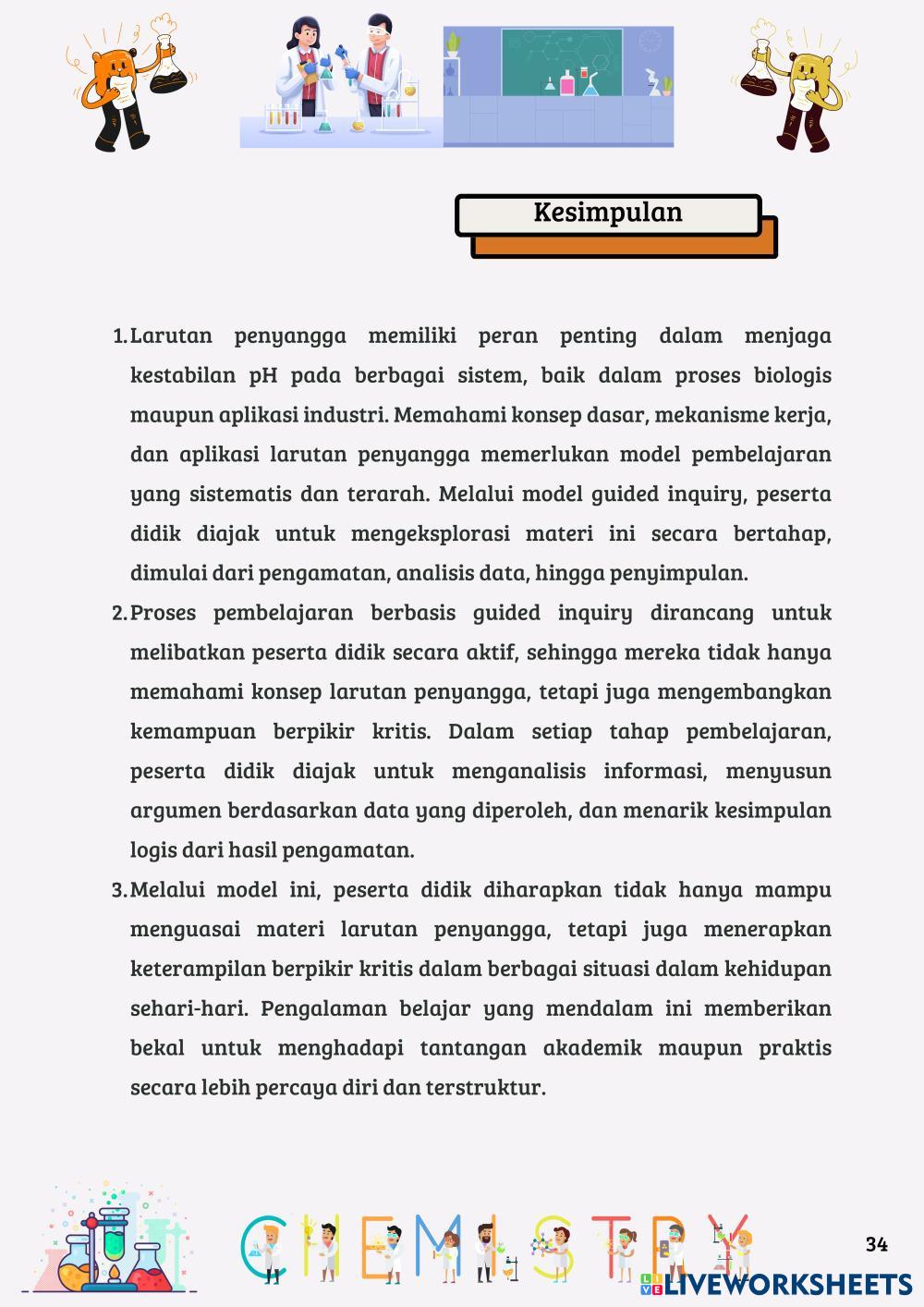 Kesimpulan

1. Larutan penyangga memiliki peran penting dalam menjaga kestabilan pH pada berbagai sistem, baik dalam proses biologis maupun aplikasi industri. Memahami konsep dasar, mekanisme kerja, dan aplikasi larutan penyangga memerlukan model pembelajaran yang sistematis dan terarah. Melalui model guided inquiry, peserta didik diajak untuk mengeksplorasi materi ini secara bertahap, dimulai dari pengamatan, analisis data, hingga penyimpulan.
2. Proses pembelajaran berbasis guided inquiry dirancang untuk melibatkan peserta didik secara aktif, sehingga mereka tidak hanya memahami konsep larutan penyangga, tetapi juga mengembangkan kemampuan berpikir kritis. Dalam setiap tahap pembelajaran, peserta didik diajak untuk menganalisis informasi, menyusun argumen berdasarkan data yang diperoleh, dan menarik kesimpulan logis dari hasil pengamatan.
3. Melalui model ini, peserta didik diharapkan tidak hanya mampu menguasai materi larutan penyangga, tetapi juga menerapkan keterampilan berpikir kritis dalam berbagai situasi dalam kehidupan sehari-hari. Pengalaman belajar yang mendalam ini memberikan bekal untuk menghadapi tantangan akademik maupun praktis secara lebih percaya diri dan terstruktur.

CHEMISTRY

34

LIVEWORKSHEETS